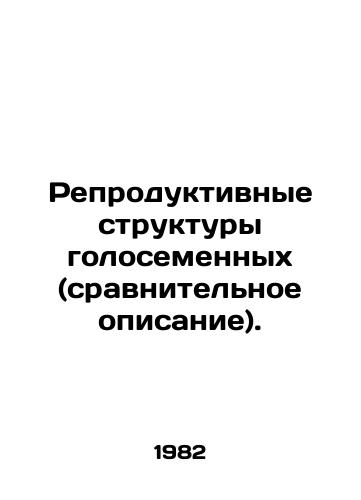 Репродуктивные структуры голосеменных (сравнительное описание).

1982